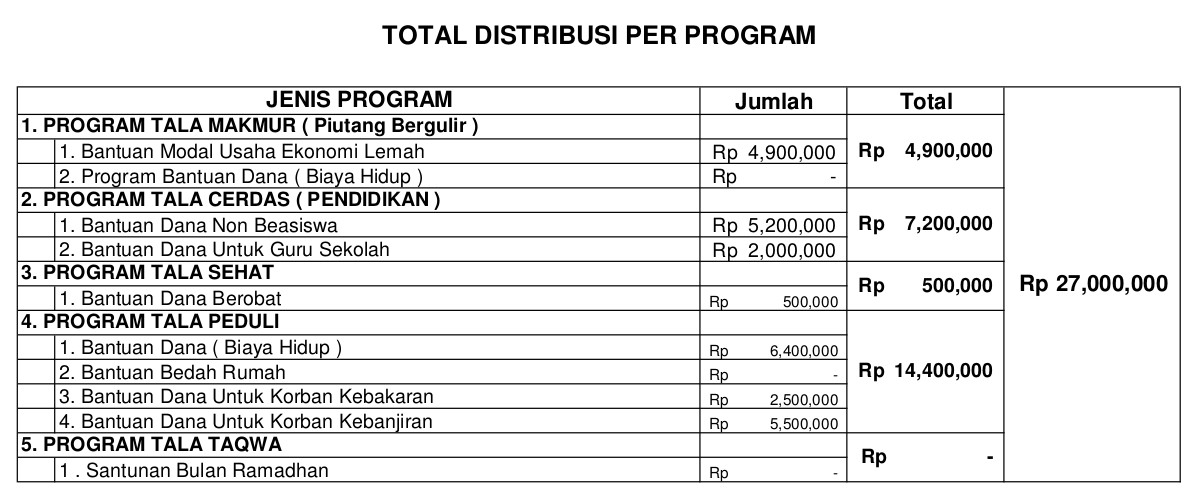 TOTAL DISTRIBUSI PER PROGRAM

| JENIS PROGRAM | Jumlah | Total | |
|---|---|---|---|
| 1. PROGRAM TALA MAKMUR ( Piutang Bergulir ) | | Rp 4,900,000 | Rp 27,000,000 |
| 1. Bantuan Modal Usaha Ekonomi Lemah | Rp 4,900,000 | | |
| 2. Program Bantuan Dana ( Biaya Hidup ) | Rp - | | |
| 2. PROGRAM TALA CERDAS ( PENDIDIKAN ) | | Rp 7,200,000 | |
| 1. Bantuan Dana Non Beasiswa | Rp 5,200,000 | | |
| 2. Bantuan Dana Untuk Guru Sekolah | Rp 2,000,000 | | |
| 3. PROGRAM TALA SEHAT | | Rp 500,000 | |
| 1. Bantuan Dana Berobat | Rp 500,000 | | |
| 4. PROGRAM TALA PEDULI | | Rp 14,400,000 | |
| 1. Bantuan Dana ( Biaya Hidup ) | Rp 6,400,000 | | |
| 2. Bantuan Bedah Rumah | Rp - | | |
| 3. Bantuan Dana Untuk Korban Kebakaran | Rp 2,500,000 | | |
| 4. Bantuan Dana Untuk Korban Kebanjiran | Rp 5,500,000 | | |
| 5. PROGRAM TALA TAQWA | | Rp - | |
| 1 . Santunan Bulan Ramadhan | Rp - | | |